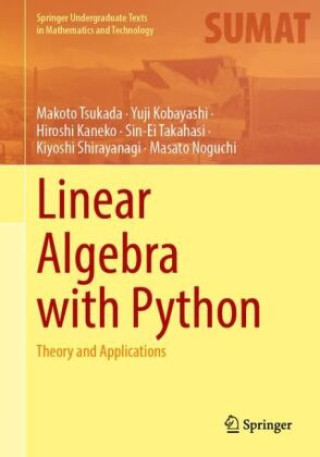 Springer Undergraduate Texts in Mathematics and Technology

SUMAT

Makoto Tsukada · Yuji Kobayashi · Hiroshi Kaneko · Sin-Ei Takahasi · Kiyoshi Shirayanagi · Masato Noguchi

Linear Algebra with Python

Theory and Applications

Springer